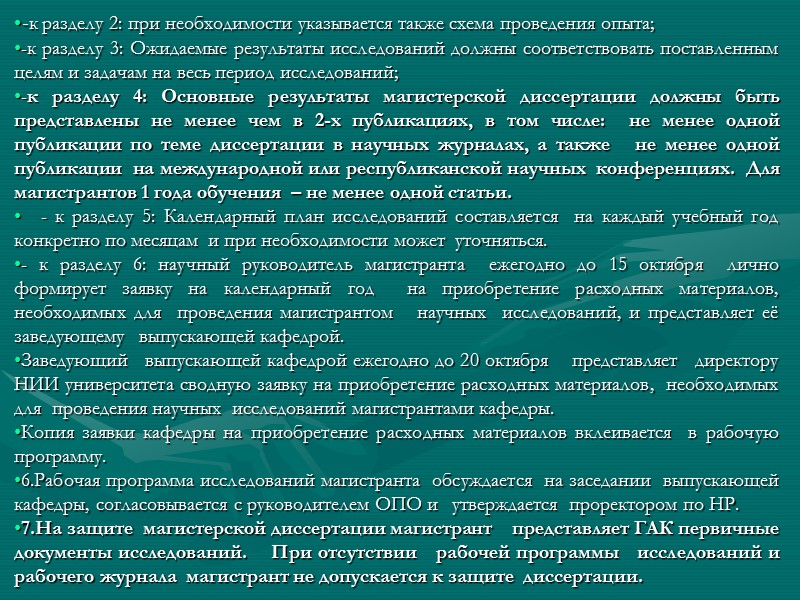 •-к разделу 2: при необходимости указывается также схема проведения опыта;
•-к разделу 3: Ожидаемые результаты исследований должны соответствовать поставленным целям и задачам на весь период исследований;
•-к разделу 4: Основные результаты магистерской диссертации должны быть представлены не менее чем в 2-х публикациях, в том числе: не менее одной публикации по теме диссертации в научных журналах, а также не менее одной публикации на международной или республиканской научных конференциях. Для магистрантов 1 года обучения – не менее одной статьи.
• - к разделу 5: Календарный план исследований составляется на каждый учебный год конкретно по месяцам и при необходимости может уточняться.
•- к разделу 6: научный руководитель магистранта ежегодно до 15 октября лично формирует заявку на календарный год на приобретение расходных материалов, необходимых для проведения магистрантом научных исследований, и представляет её заведующему выпускающей кафедрой.
•Заведующий выпускающей кафедрой ежегодно до 20 октября представляет директору НИИ университета сводную заявку на приобретение расходных материалов, необходимых для проведения научных исследований магистрантами кафедры.
•Копия заявки кафедры на приобретение расходных материалов вклеивается в рабочую программу.
•6.Рабочая программа исследований магистранта обсуждается на заседании выпускающей кафедры, согласовывается с руководителем ОПО и утверждается проректором по НР.
•7.На защите магистерской диссертации магистрант представляет ГАК первичные документы исследований. При отсутствии рабочей программы исследований и рабочего журнала магистрант не допускается к защите диссертации.